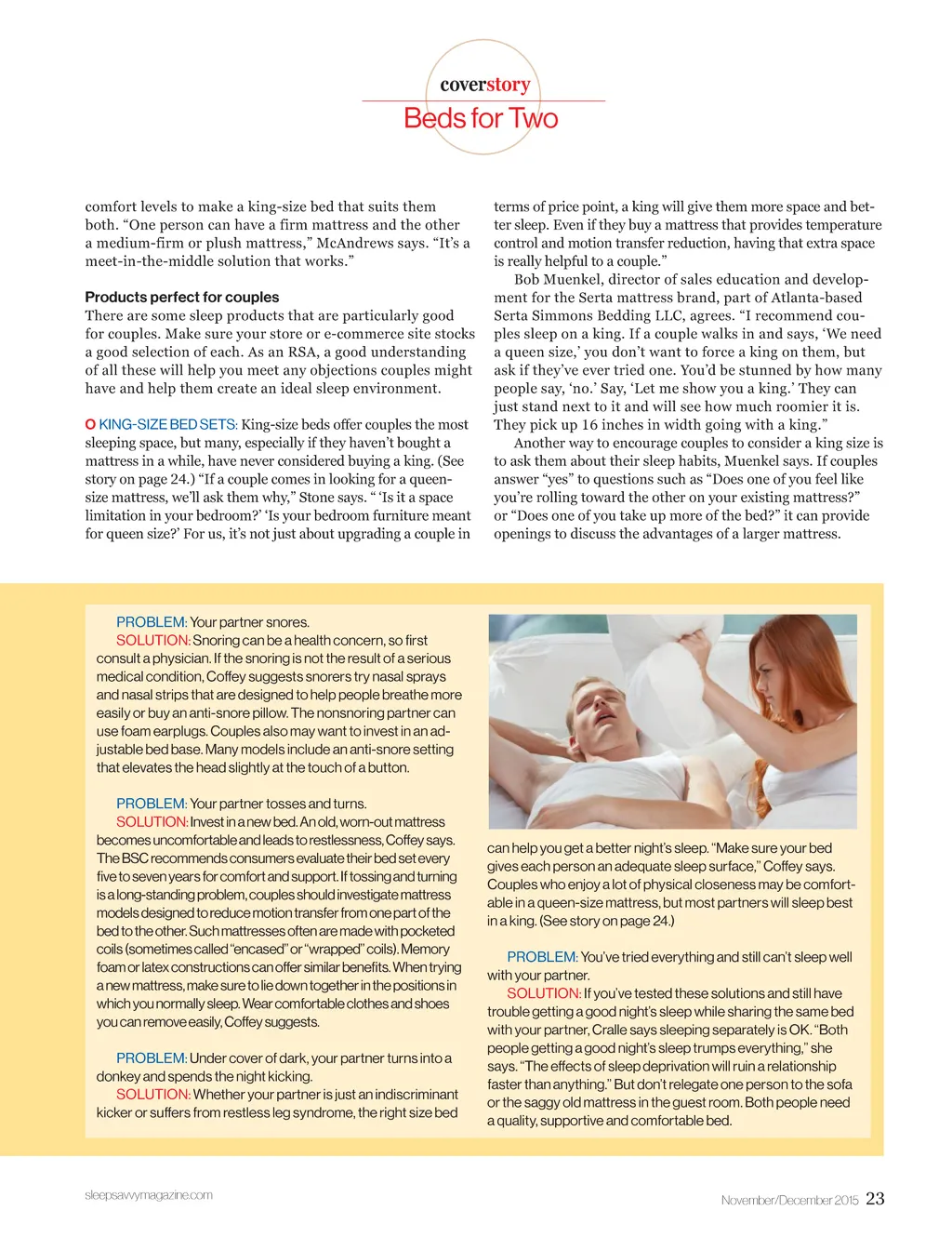 coverstory
Beds for Two

comfort levels to make a king-size bed that suits them both. “One person can have a firm mattress and the other a medium-firm or plush mattress,” McAndrews says. “It’s a meet-in-the-middle solution that works.”

Products perfect for couples
There are some sleep products that are particularly good for couples. Make sure your store or e-commerce site stocks a good selection of each. As an RSA, a good understanding of all these will help you meet any objections couples might have and help them create an ideal sleep environment.

O KING-SIZE BED SETS: King-size beds offer couples the most sleeping space, but many, especially if they haven’t bought a mattress in a while, have never considered buying a king. (See story on page 24.) “If a couple comes in looking for a queen-size mattress, we’ll ask them why,” Stone says. “ ‘Is it a space limitation in your bedroom?’ ‘Is your bedroom furniture meant for queen size?’ For us, it’s not just about upgrading a couple in terms of price point, a king will give them more space and better sleep. Even if they buy a mattress that provides temperature control and motion transfer reduction, having that extra space is really helpful to a couple.”

Bob Muenkel, director of sales education and development for the Serta mattress brand, part of Atlanta-based Serta Simmons Bedding LLC, agrees. “I recommend couples sleep on a king. If a couple walks in and says, ‘We need a queen size,’ you don’t want to force a king on them, but ask if they’ve ever tried one. You’d be stunned by how many people say, ‘no.’ Say, ‘Let me show you a king.’ They can just stand next to it and will see how much roomier it is. They pick up 16 inches in width going with a king.”

Another way to encourage couples to consider a king size is to ask them about their sleep habits, Muenkel says. If couples answer “yes” to questions such as “Does one of you feel like you’re rolling toward the other on your existing mattress?” or “Does one of you take up more of the bed?” it can provide openings to discuss the advantages of a larger mattress.

PROBLEM: Your partner snores.
SOLUTION: Snoring can be a health concern, so first consult a physician. If the snoring is not the result of a serious medical condition, Coffey suggests snorers try nasal sprays and nasal strips that are designed to help people breathe more easily or buy an anti-snore pillow. The nonsnoring partner can use foam earplugs. Couples also may want to invest in an adjustable bed base. Many models include an anti-snore setting that elevates the head slightly at the touch of a button.

PROBLEM: Your partner tosses and turns.
SOLUTION: Invest in a new bed. An old, worn-out mattress becomes uncomfortable and leads to restlessness, Coffey says. The BSC recommends consumers evaluate their bed set every five to seven years for comfort and support. If tossing and turning is a long-standing problem, couples should investigate mattress models designed to reduce motion transfer from one part of the bed to the other. Such mattresses often are made with pocketed coils (sometimes called “encased” or “wrapped” coils). Memory foam or latex constructions can offer similar benefits. When trying a new mattress, make sure to lie down together in the positions in which you normally sleep. Wear comfortable clothes and shoes you can remove easily, Coffey suggests.

PROBLEM: Under cover of dark, your partner turns into a donkey and spends the night kicking.
SOLUTION: Whether your partner is just an indiscriminant kicker or suffers from restless leg syndrome, the right size bed can help you get a better night’s sleep. “Make sure your bed gives each person an adequate sleep surface,” Coffey says. Couples who enjoy a lot of physical closeness may be comfortable in a queen-size mattress, but most partners will sleep best in a king. (See story on page 24.)

PROBLEM: You’ve tried everything and still can’t sleep well with your partner.
SOLUTION: If you’ve tested these solutions and still have trouble getting a good night’s sleep while sharing the same bed with your partner, Cralle says sleeping separately is OK. “Both people getting a good night’s sleep trumps everything,” she says. “The effects of sleep deprivation will ruin a relationship faster than anything.” But don’t relegate one person to the sofa or the saggy old mattress in the guest room. Both people need a quality, supportive and comfortable bed.

sleepsavvymagazine.com
November/December 2015 23